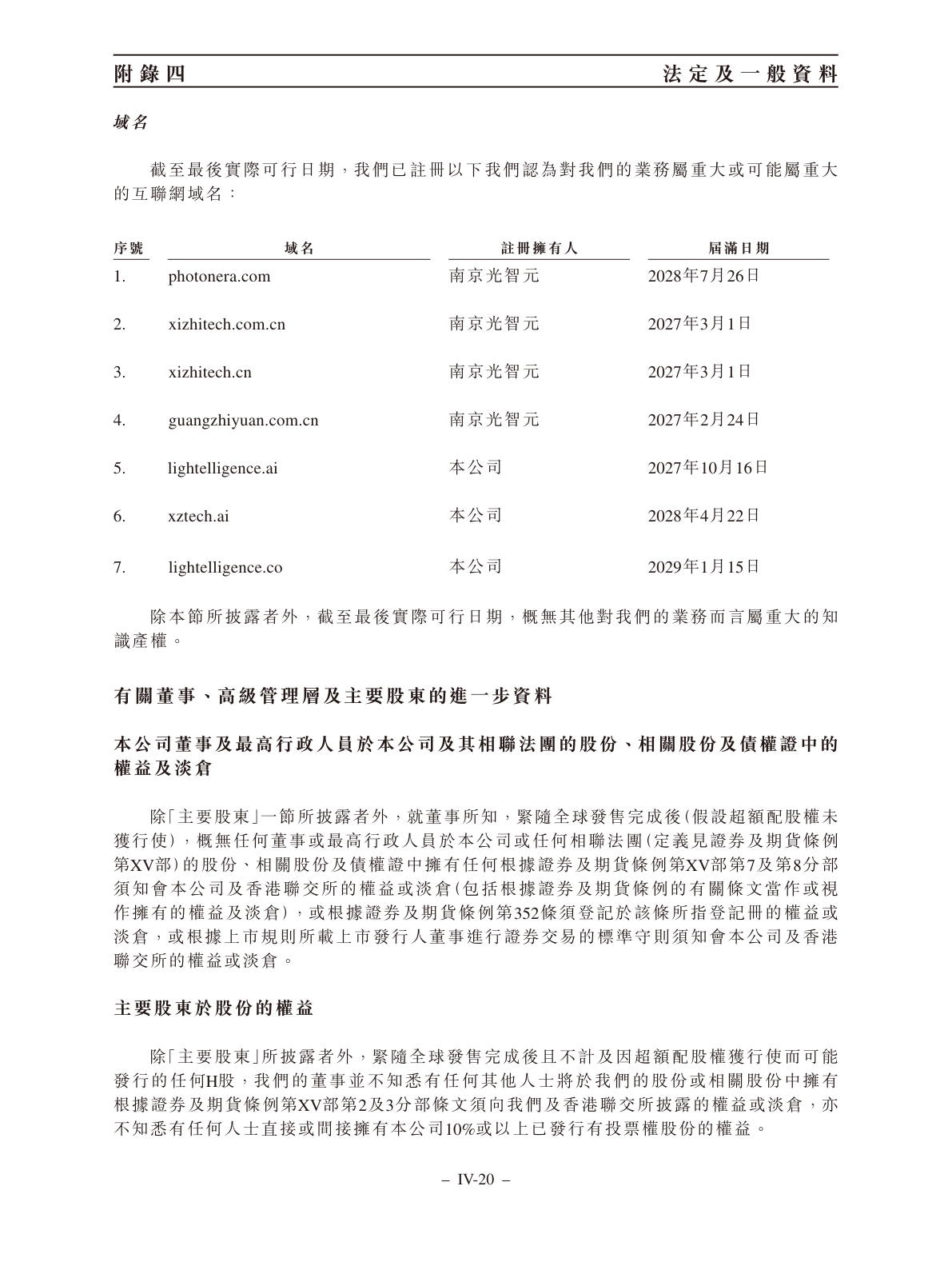 附錄四　法定及一般資料

域名

截至最後實際可行日期，我們已註冊以下我們認為對我們的業務屬重大或可能屬重大的互聯網域名：

| 序號 | 域名 | 註冊擁有人 | 屆滿日期 |
|---|---|---|---|
| 1. | photonera.com | 南京光智元 | 2028年7月26日 |
| 2. | xizhitech.com.cn | 南京光智元 | 2027年3月1日 |
| 3. | xizhitech.cn | 南京光智元 | 2027年3月1日 |
| 4. | guangzhiyuan.com.cn | 南京光智元 | 2027年2月24日 |
| 5. | lightelligence.ai | 本公司 | 2027年10月16日 |
| 6. | xztech.ai | 本公司 | 2028年4月22日 |
| 7. | lightelligence.co | 本公司 | 2029年1月15日 |

除本節所披露者外，截至最後實際可行日期，概無其他對我們的業務而言屬重大的知識產權。

有關董事、高級管理層及主要股東的進一步資料

本公司董事及最高行政人員於本公司及其相聯法團的股份、相關股份及債權證中的權益及淡倉

除「主要股東」一節所披露者外，就董事所知，緊隨全球發售完成後(假設超額配股權未獲行使)，概無任何董事或最高行政人員於本公司或任何相聯法團(定義見證券及期貨條例第XV部)的股份、相關股份及債權證中擁有任何根據證券及期貨條例第XV部第7及第8分部須知會本公司及香港聯交所的權益或淡倉(包括根據證券及期貨條例的有關條文當作或視作擁有的權益及淡倉)，或根據證券及期貨條例第352條須登記於該條所指登記冊的權益或淡倉，或根據上市規則所載上市發行人董事進行證券交易的標準守則須知會本公司及香港聯交所的權益或淡倉。

主要股東於股份的權益

除「主要股東」所披露者外，緊隨全球發售完成後且不計及因超額配股權獲行使而可能發行的任何H股，我們的董事並不知悉有任何其他人士將於我們的股份或相關股份中擁有根據證券及期貨條例第XV部第2及3分部條文須向我們及香港聯交所披露的權益或淡倉，亦不知悉有任何人士直接或間接擁有本公司10%或以上已發行有投票權股份的權益。

– IV-20 –